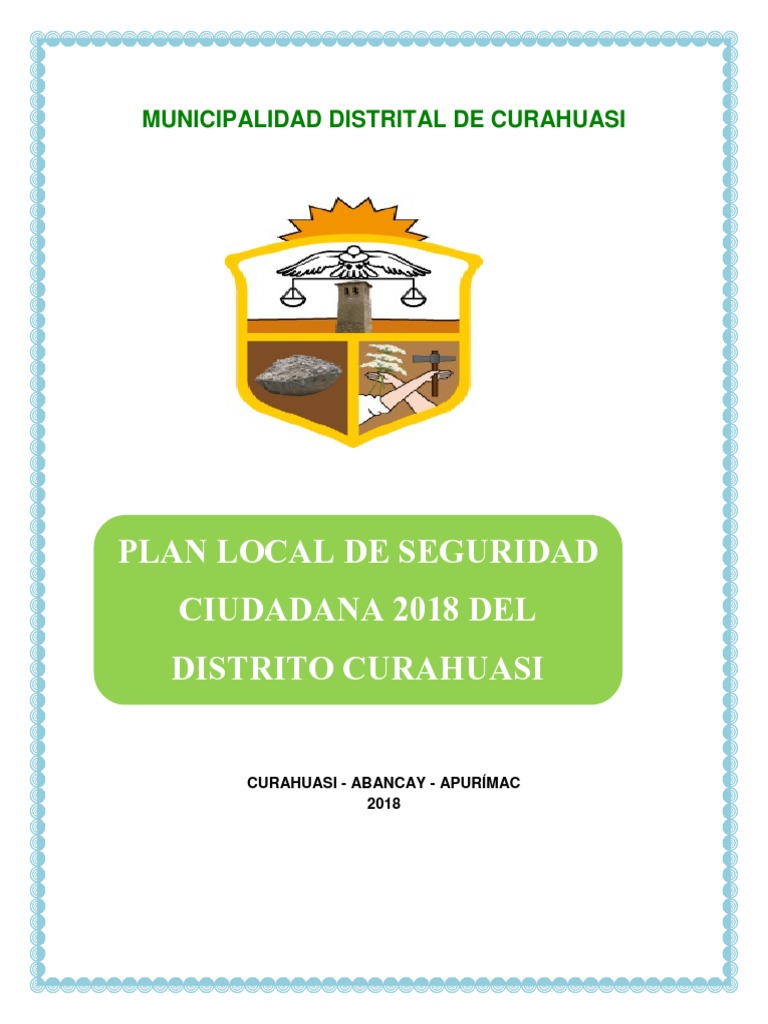 MUNICIPALIDAD DISTRITAL DE CURAHUASI

PLAN LOCAL DE SEGURIDAD CIUDADANA 2018 DEL DISTRITO CURAHUASI

CURAHUASI - ABANCAY - APURÍMAC
2018